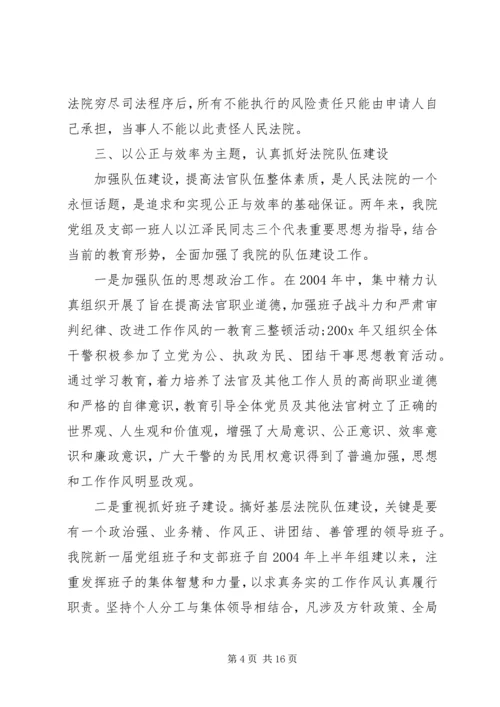 法院穷尽司法程序后，所有不能执行的风险责任只能由申请人自己承担，当事人不能以此责怪人民法院。

三、以公正与效率为主题，认真抓好法院队伍建设

加强队伍建设，提高法官队伍整体素质，是人民法院的一个永恒话题，是追求和实现公正与效率的基础保证。两年来，我院党组及支部一班人以江泽民同志三个代表重要思想为指导，结合当前的教育形势，全面加强了我院的队伍建设工作。

一是加强队伍的思想政治工作。在2004年中，集中精力认真组织开展了旨在提高法官职业道德，加强班子战斗力和严肃审判纪律、改进工作作风的一教育三整顿活动;200x年又组织全体干警积极参加了立党为公、执政为民、团结干事思想教育活动。通过学习教育，着力培养了法官及其他工作人员的高尚职业道德和严格的自律意识，教育引导全体党员及其他法官树立了正确的世界观、人生观和价值观，增强了大局意识、公正意识、效率意识和廉政意识，广大干警的为民用权意识得到了普遍加强，思想和工作作风明显改观。

二是重视抓好班子建设。搞好基层法院队伍建设，关键是要有一个政治强、业务精、作风正、讲团结、善管理的领导班子。我院新一届党组班子和支部班子自2004年上半年组建以来，注重发挥班子的集体智慧和力量，以求真务实的工作作风认真履行职责。坚持个人分工与集体领导相结合，凡涉及方针政策、全局

第4页 共16页